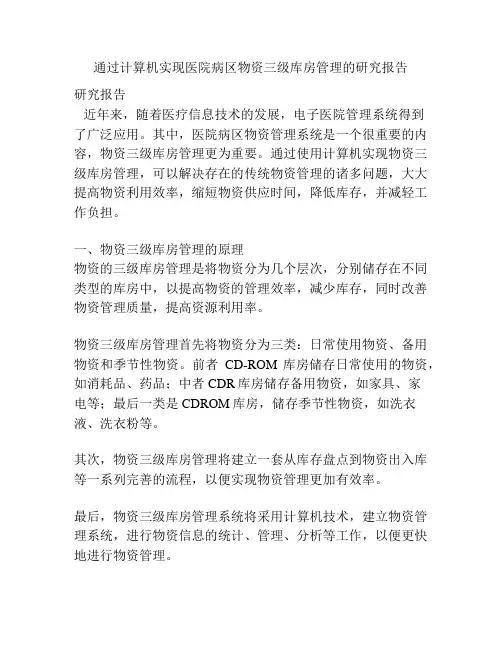 通过计算机实现医院病区物资三级库房管理的研究报告

研究报告
近年来，随着医疗信息技术的发展，电子医院管理系统得到了广泛应用。其中，医院病区物资管理系统是一个很重要的内容，物资三级库房管理更为重要。通过使用计算机实现物资三级库房管理，可以解决存在的传统物资管理的诸多问题，大大提高物资利用效率，缩短物资供应时间，降低库存，并减轻工作负担。

一、物资三级库房管理的原理
物资的三级库房管理是将物资分为几个层次，分别储存在不同类型的库房中，以提高物资的管理效率，减少库存，同时改善物资管理质量，提高资源利用率。

物资三级库房管理首先将物资分为三类：日常使用物资、备用物资和季节性物资。前者 CD-ROM 库房储存日常使用的物资，如消耗品、药品；中者 CDR 库房储存备用物资，如家具、家电等；最后一类是 CDROM 库房，储存季节性物资，如洗衣液、洗衣粉等。

其次，物资三级库房管理将建立一套从库存盘点到物资出入库等一系列完善的流程，以便实现物资管理更加有效率。

最后，物资三级库房管理系统将采用计算机技术，建立物资管理系统，进行物资信息的统计、管理、分析等工作，以便更快地进行物资管理。